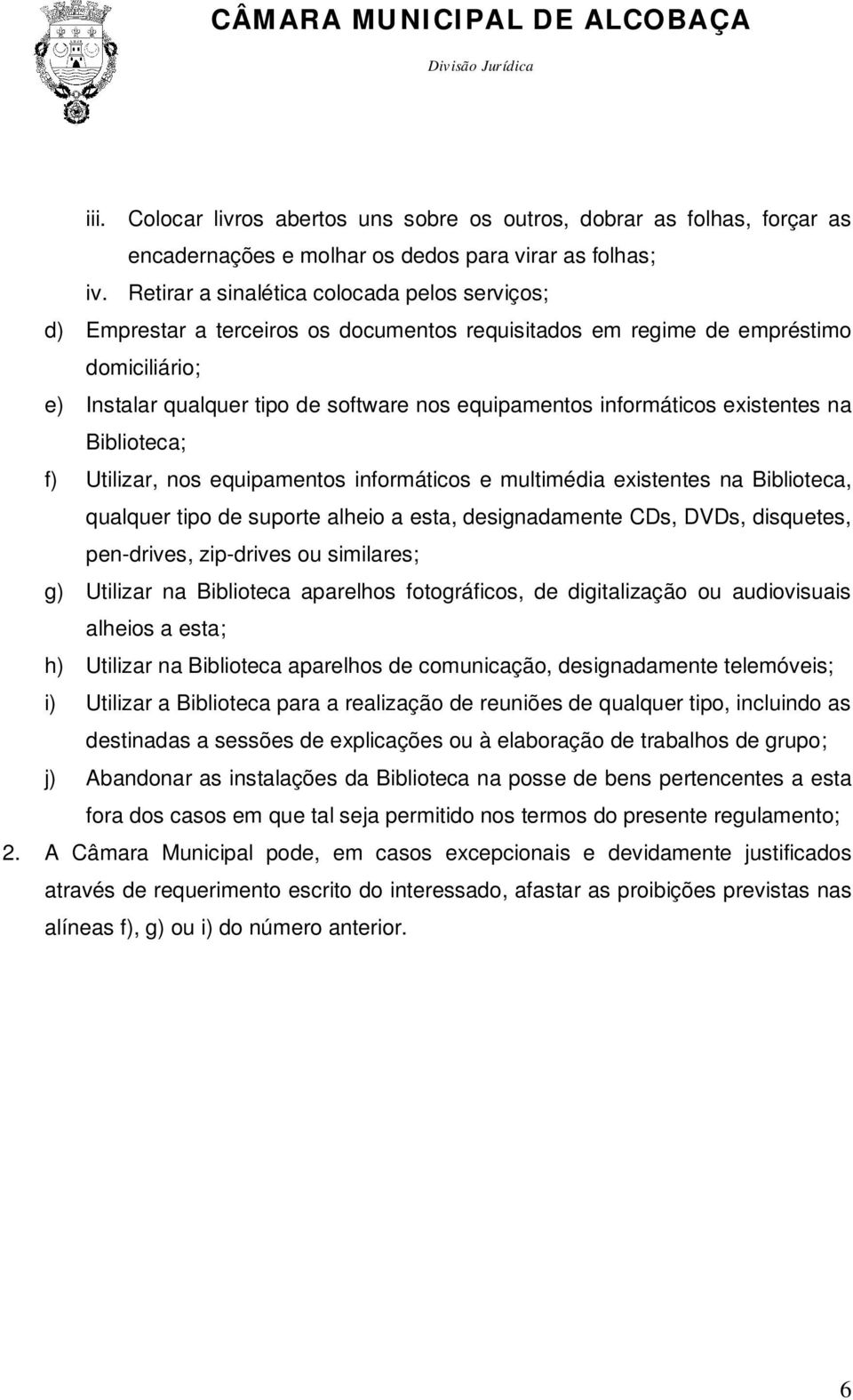 CÂMARA MUNICIPAL DE ALCOBAÇA

Divisão Jurídica

iii. Colocar livros abertos uns sobre os outros, dobrar as folhas, forçar as encadernações e molhar os dedos para virar as folhas;

iv. Retirar a sinalética colocada pelos serviços;

d) Emprestar a terceiros os documentos requisitados em regime de empréstimo domiciliário;

e) Instalar qualquer tipo de software nos equipamentos informáticos existentes na Biblioteca;

f) Utilizar, nos equipamentos informáticos e multimédia existentes na Biblioteca, qualquer tipo de suporte alheio a esta, designadamente CDs, DVDs, disquetes, pen-drives, zip-drives ou similares;

g) Utilizar na Biblioteca aparelhos fotográficos, de digitalização ou audiovisuais alheios a esta;

h) Utilizar na Biblioteca aparelhos de comunicação, designadamente telemóveis;

i) Utilizar a Biblioteca para a realização de reuniões de qualquer tipo, incluindo as destinadas a sessões de explicações ou à elaboração de trabalhos de grupo;

j) Abandonar as instalações da Biblioteca na posse de bens pertencentes a esta fora dos casos em que tal seja permitido nos termos do presente regulamento;

2. A Câmara Municipal pode, em casos excepcionais e devidamente justificados através de requerimento escrito do interessado, afastar as proibições previstas nas alíneas f), g) ou i) do número anterior.

6